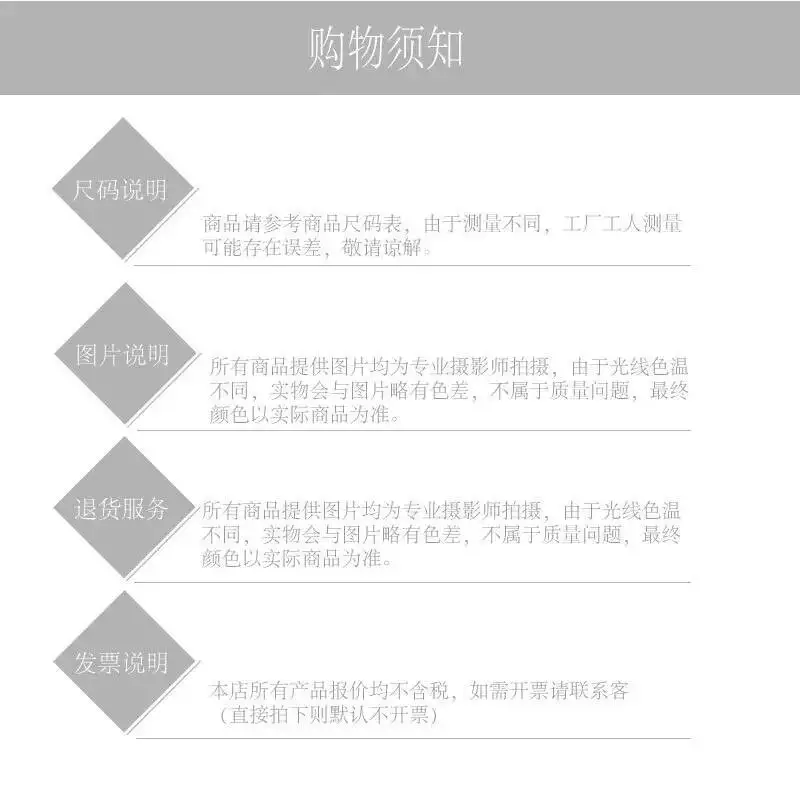 购物须知

尺码说明

商品请参考商品尺码表，由于测量不同，工厂工人测量可能存在误差，敬请谅解。

图片说明

所有商品提供图片均为专业摄影师拍摄，由于光线色温不同，实物会与图片略有色差，不属于质量问题，最终颜色以实际商品为准。

退货服务

所有商品提供图片均为专业摄影师拍摄，由于光线色温不同，实物会与图片略有色差，不属于质量问题，最终颜色以实际商品为准。

发票说明

本店所有产品报价均不含税，如需开票请联系客（直接拍下则默认不开票）